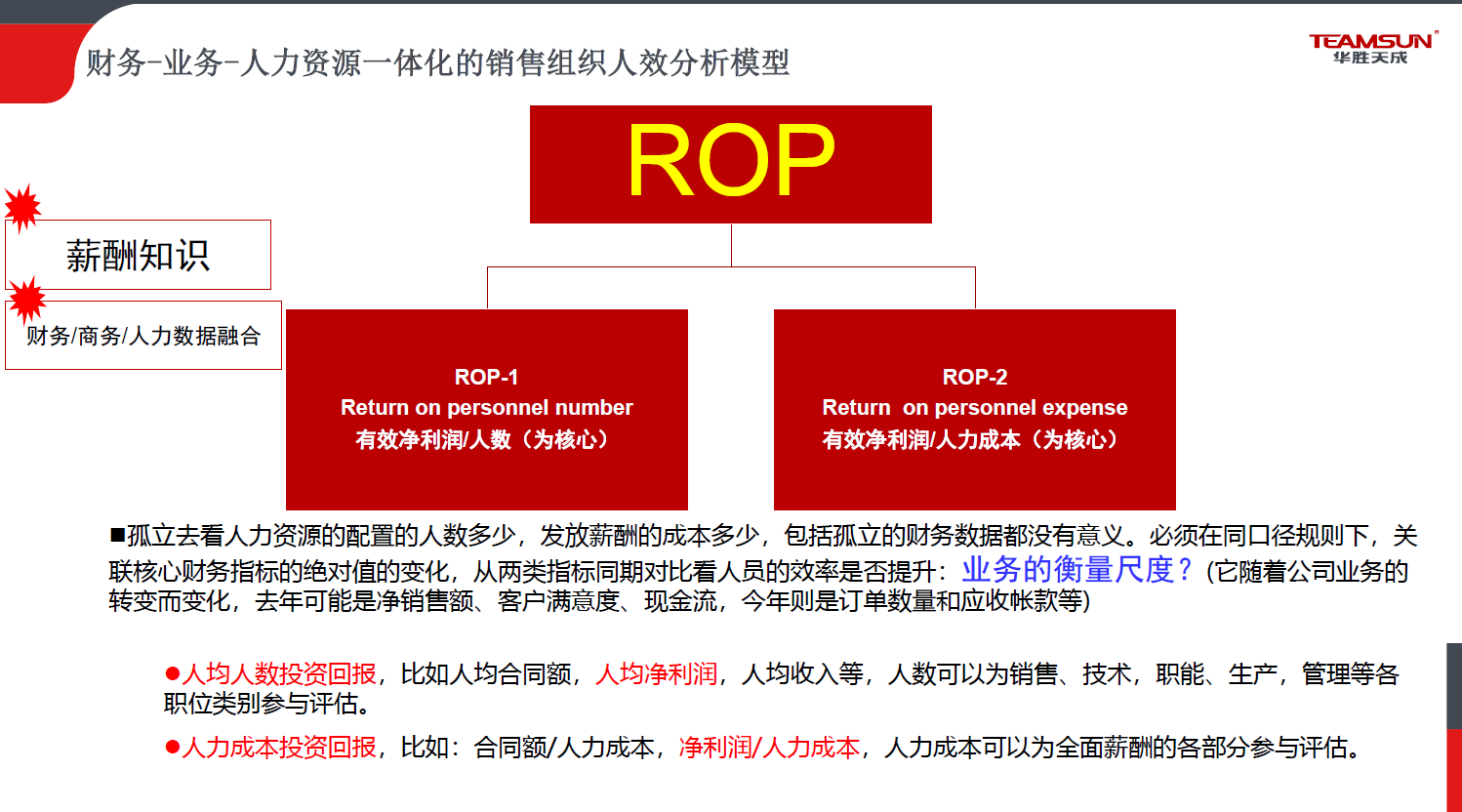 财务-业务-人力资源一体化的销售组织人效分析模型

TEAMSUN
华胜天成

ROP

薪酬知识

财务/商务/人力数据融合

ROP-1
Return on personnel number
有效净利润/人数（为核心）

ROP-2
Return on personnel expense
有效净利润/人力成本（为核心）

■孤立去看人力资源的配置的人数多少，发放薪酬的成本多少，包括孤立的财务数据都没有意义。必须在同口径规则下，关联核心财务指标的绝对值的变化，从两类指标同期对比看人员的效率是否提升：业务的衡量尺度？(它随着公司业务的转变而变化，去年可能是净销售额、客户满意度、现金流，今年则是订单数量和应收帐款等)

●人均人数投资回报，比如人均合同额，人均净利润，人均收入等，人数可以为销售、技术，职能、生产，管理等各职位类别参与评估。

●人力成本投资回报，比如：合同额/人力成本，净利润/人力成本，人力成本可以为全面薪酬的各部分参与评估。